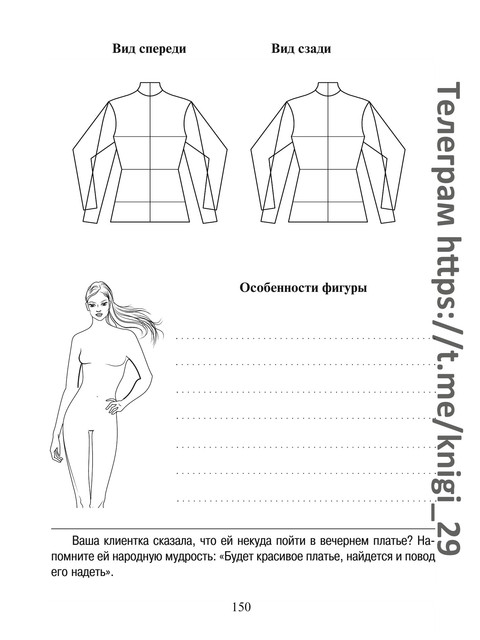 Вид спереди

Вид сзади

Особенности фигуры

____
____
____
____
____
____
____

Ваша клиентка сказала, что ей некуда пойти в вечернем платье? Напомните ей народную мудрость: «Будет красивое платье, найдется и повод его надеть».

150

Телеграм https://t.me/knigi_29